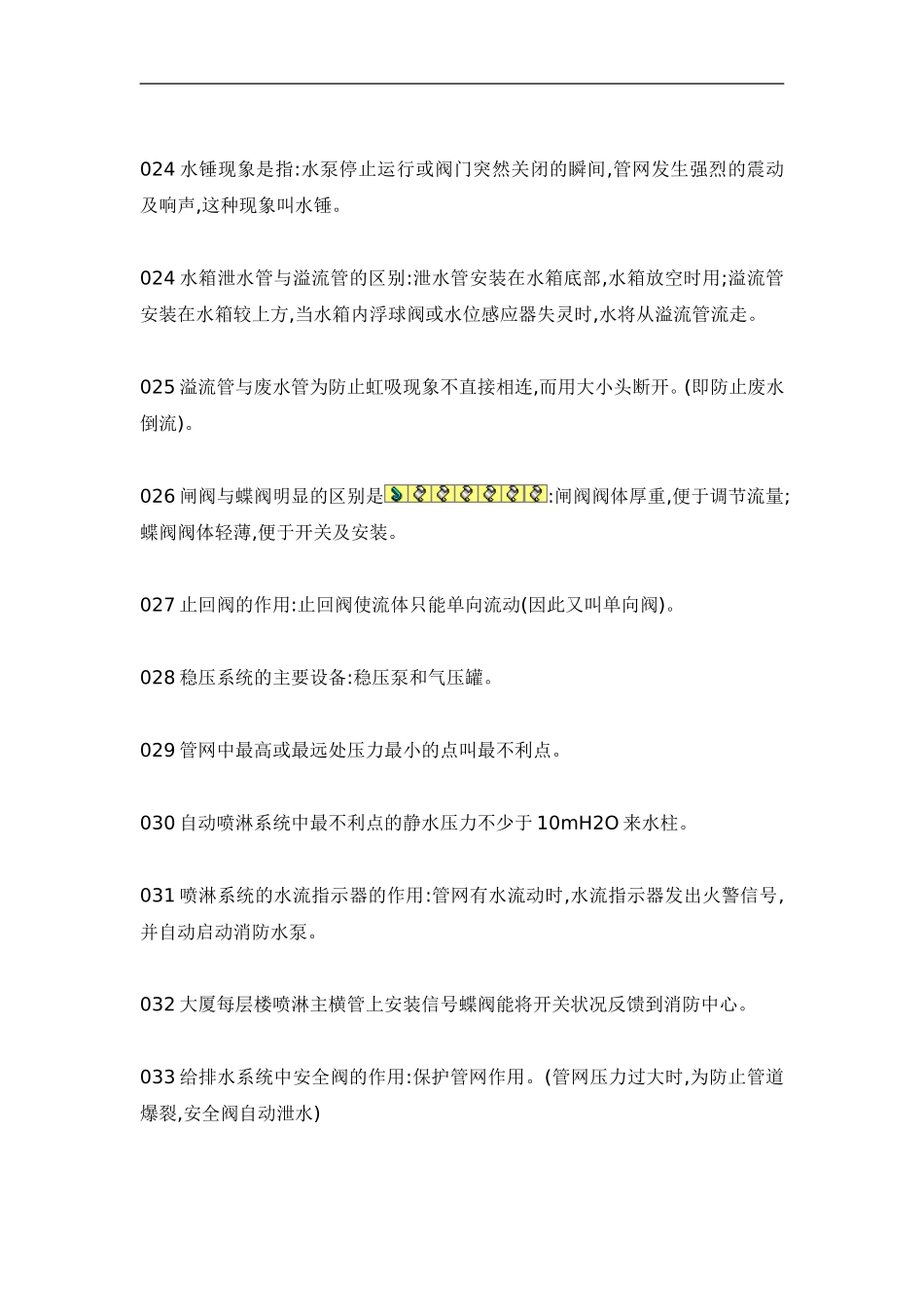 024水锤现象是指:水泵停止运行或阀门突然关闭的瞬间,管网发生强烈的震动及响声,这种现象叫水锤。

024水箱泄水管与溢流管的区别:泄水管安装在水箱底部,水箱放空时用;溢流管安装在水箱较上方,当水箱内浮球阀或水位感应器失灵时,水将从溢流管流走。

025溢流管与废水管为防止虹吸现象不直接相连,而用大小头断开。(即防止废水倒流)。

026闸阀与蝶阀明显的区别是:闸阀阀体厚重,便于调节流量;蝶阀阀体轻薄,便于开关及安装。

027止回阀的作用:止回阀使流体只能单向流动(因此又叫单向阀)。

028稳压系统的主要设备:稳压泵和气压罐。

029管网中最高或最远处压力最小的点叫最不利点。

030自动喷淋系统中最不利点的静水压力不少于10mH2O来水柱。

031喷淋系统的水流指示器的作用:管网有水流动时,水流指示器发出火警信号,并自动启动消防水泵。

032大厦每层楼喷淋主横管上安装信号蝶阀能将开关状况反馈到消防中心。

033给排水系统中安全阀的作用:保护管网作用。(管网压力过大时,为防止管道爆裂,安全阀自动泄水)